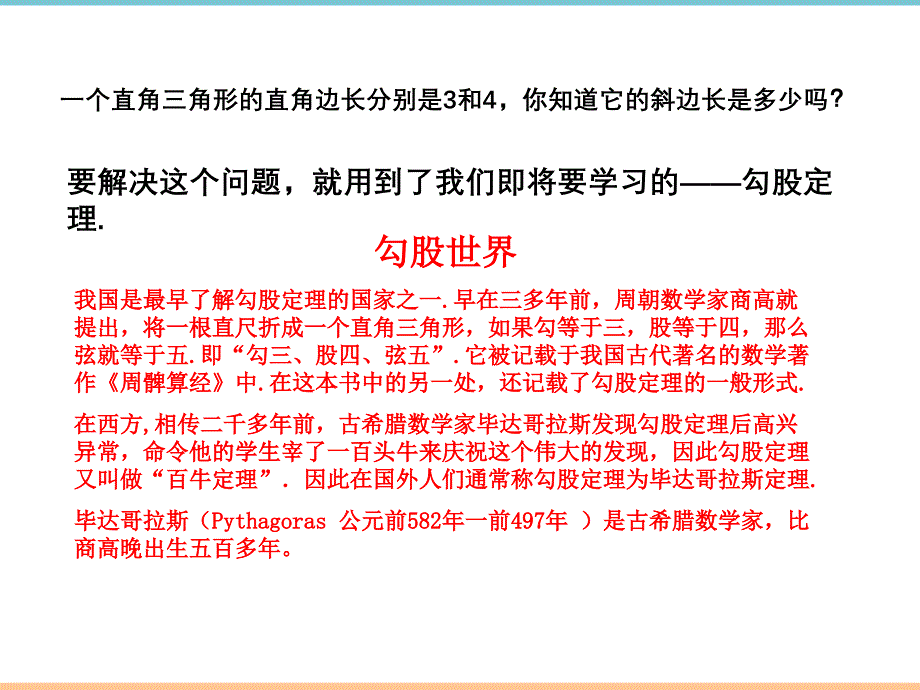 一个直角三角形的直角边长分别是3和4，你知道它的斜边长是多少吗？

要解决这个问题，就用到了我们即将要学习的——勾股定理.

勾股世界

我国是最早了解勾股定理的国家之一.早在三多年前，周朝数学家商高就提出，将一根直尺折成一个直角三角形，如果勾等于三，股等于四，那么弦就等于五.即“勾三、股四、弦五”.它被记载于我国古代著名的数学著作《周髀算经》中.在这本书中的另一处，还记载了勾股定理的一般形式.

在西方,相传二千多年前，古希腊数学家毕达哥拉斯发现勾股定理后高兴异常，命令他的学生宰了一百头牛来庆祝这个伟大的发现，因此勾股定理又叫做“百牛定理”. 因此在国外人们通常称勾股定理为毕达哥拉斯定理.

毕达哥拉斯（Pythagoras 公元前582年一前497年 ）是古希腊数学家，比商高晚出生五百多年。